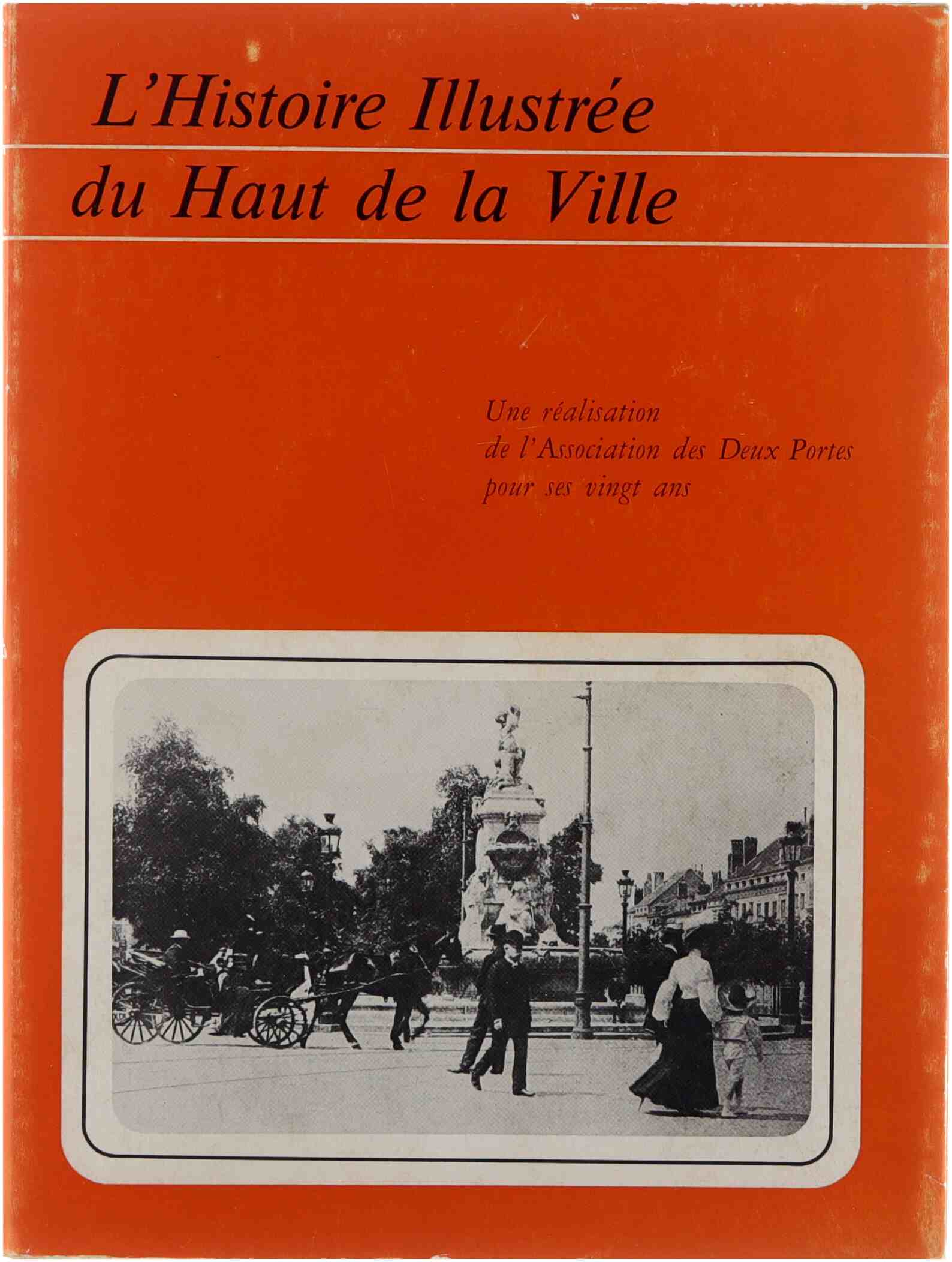 L'Histoire Illustrée
du Haut de la Ville

Une réalisation
de l'Association des Deux Portes
pour ses vingt ans